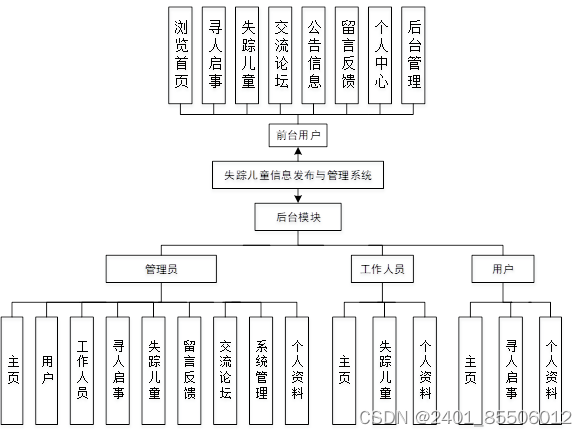 浏览首页

寻人启事

失踪儿童

交流论坛

公告信息

留言反馈

个人中心

后台管理

前台用户

失踪儿童信息发布与管理系统

后台模块

管理员

工作人员

用户

主页

用户

工作人员

寻人启事

失踪儿童

留言反馈

交流论坛

系统管理

个人资料

主页

失踪儿童

个人资料

主页

寻人启事

个人资料

CSDN @2401_85506012